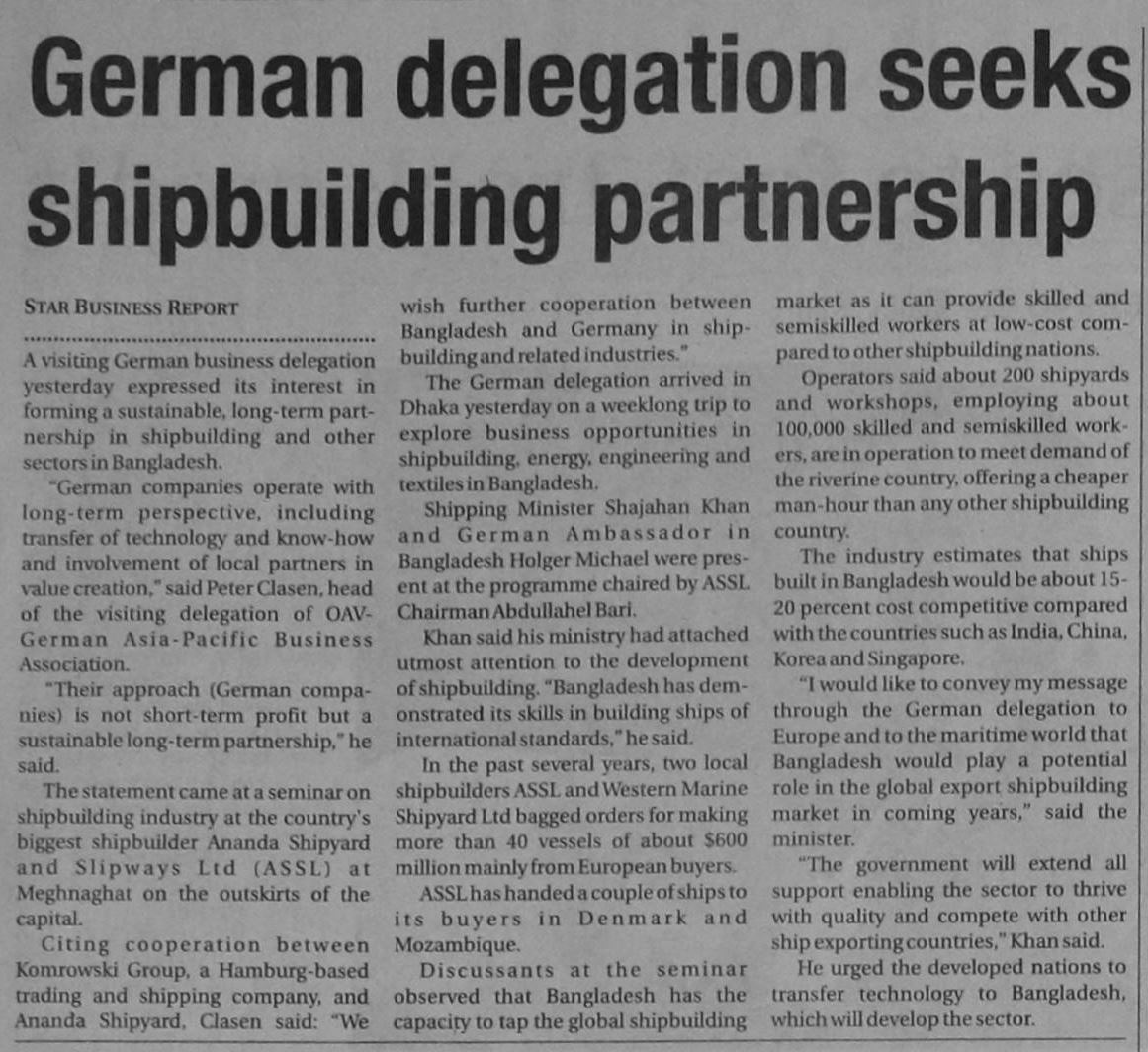 German delegation seeks shipbuilding partnership

STAR BUSINESS REPORT

A visiting German business delegation yesterday expressed its interest in forming a sustainable, long-term partnership in shipbuilding and other sectors in Bangladesh.

"German companies operate with long-term perspective, including transfer of technology and know-how and involvement of local partners in value creation," said Peter Clasen, head of the visiting delegation of OAV-German Asia-Pacific Business Association.

"Their approach (German companies) is not short-term profit but a sustainable long-term partnership," he said.

The statement came at a seminar on shipbuilding industry at the country's biggest shipbuilder Ananda Shipyard and Slipways Ltd (ASSL) at Meghnaghat on the outskirts of the capital.

Citing cooperation between Komrowski Group, a Hamburg-based trading and shipping company, and Ananda Shipyard, Clasen said: "We wish further cooperation between Bangladesh and Germany in shipbuilding and related industries."

The German delegation arrived in Dhaka yesterday on a weeklong trip to explore business opportunities in shipbuilding, energy, engineering and textiles in Bangladesh.

Shipping Minister Shajahan Khan and German Ambassador in Bangladesh Holger Michael were present at the programme chaired by ASSL Chairman Abdullahel Bari.

Khan said his ministry had attached utmost attention to the development of shipbuilding. "Bangladesh has demonstrated its skills in building ships of international standards," he said.

In the past several years, two local shipbuilders ASSL and Western Marine Shipyard Ltd bagged orders for making more than 40 vessels of about $600 million mainly from European buyers.

ASSL has handed a couple of ships to its buyers in Denmark and Mozambique.

Discussants at the seminar observed that Bangladesh has the capacity to tap the global shipbuilding market as it can provide skilled and semiskilled workers at low-cost compared to other shipbuilding nations.

Operators said about 200 shipyards and workshops, employing about 100,000 skilled and semiskilled workers, are in operation to meet demand of the riverine country, offering a cheaper man-hour than any other shipbuilding country.

The industry estimates that ships built in Bangladesh would be about 15-20 percent cost competitive compared with the countries such as India, China, Korea and Singapore.

"I would like to convey my message through the German delegation to Europe and to the maritime world that Bangladesh would play a potential role in the global export shipbuilding market in coming years," said the minister.

"The government will extend all support enabling the sector to thrive with quality and compete with other ship exporting countries," Khan said.

He urged the developed nations to transfer technology to Bangladesh, which will develop the sector.